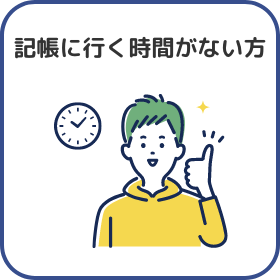 記帳に行く時間がない方